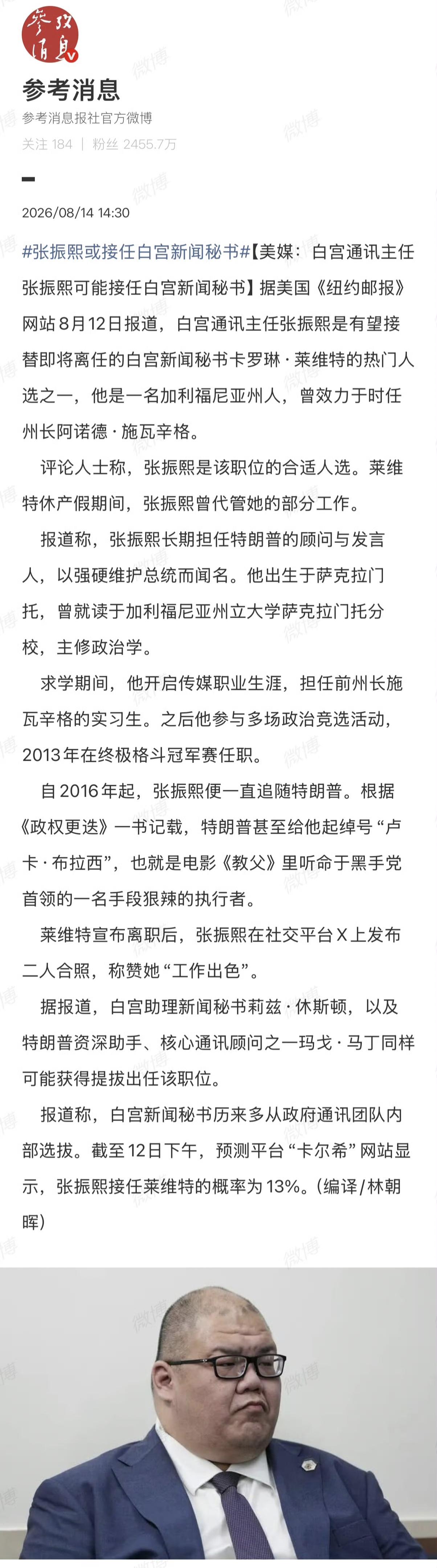 参考消息

参考消息

参考消息报社官方微博

关注 184 | 粉丝 2455.7万

2026/08/14 14:30

#张振熙或接任白宫新闻秘书#【美媒：白宫通讯主任张振熙可能接任白宫新闻秘书】据美国《纽约邮报》网站8月12日报道，白宫通讯主任张振熙是有望接替即将离任的白宫新闻秘书卡罗琳·莱维特的热门人选之一，他是一名加利福尼亚州人，曾效力于时任州长阿诺德·施瓦辛格。

评论人士称，张振熙是该职位的合适人选。莱维特休产假期间，张振熙曾代管她的部分工作。

报道称，张振熙长期担任特朗普的顾问与发言人，以强硬维护总统而闻名。他出生于萨克拉门托，曾就读于加利福尼亚州立大学萨克拉门托分校，主修政治学。

求学期间，他开启传媒职业生涯，担任前州长施瓦辛格的实习生。之后他参与多场政治竞选活动，2013年在终极格斗冠军赛任职。

自2016年起，张振熙便一直追随特朗普。根据《政权更迭》一书记载，特朗普甚至给他起绰号“卢卡·布拉西”，也就是电影《教父》里听命于黑手党首领的一名手段狠辣的执行者。

莱维特宣布离职后，张振熙在社交平台X上发布二人合照，称赞她“工作出色”。

据报道，白宫助理新闻秘书莉兹·休斯顿，以及特朗普资深助手、核心通讯顾问之一玛戈·马丁同样可能获得提拔出任该职位。

报道称，白宫新闻秘书历来多从政府通讯团队内部选拔。截至12日下午，预测平台“卡尔希”网站显示，张振熙接任莱维特的概率为13%。(编译/林朝晖)